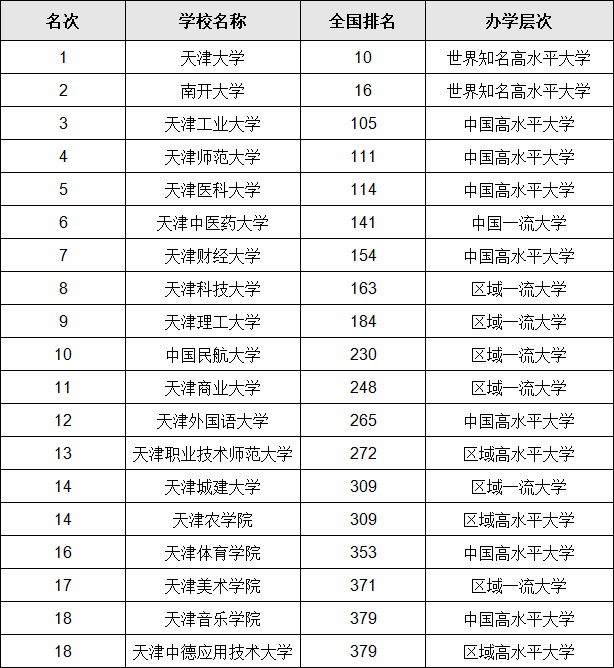 | 名次 | 学校名称 | 全国排名 | 办学层次 |
|---|---|---|---|
| 1 | 天津大学 | 10 | 世界知名高水平大学 |
| 2 | 南开大学 | 16 | 世界知名高水平大学 |
| 3 | 天津工业大学 | 105 | 中国高水平大学 |
| 4 | 天津师范大学 | 111 | 中国高水平大学 |
| 5 | 天津医科大学 | 114 | 中国高水平大学 |
| 6 | 天津中医药大学 | 141 | 中国一流大学 |
| 7 | 天津财经大学 | 154 | 中国高水平大学 |
| 8 | 天津科技大学 | 163 | 区域一流大学 |
| 9 | 天津理工大学 | 184 | 区域一流大学 |
| 10 | 中国民航大学 | 230 | 区域一流大学 |
| 11 | 天津商业大学 | 248 | 区域一流大学 |
| 12 | 天津外国语大学 | 265 | 中国高水平大学 |
| 13 | 天津职业技术师范大学 | 272 | 区域高水平大学 |
| 14 | 天津城建大学 | 309 | 区域一流大学 |
| 14 | 天津农学院 | 309 | 区域高水平大学 |
| 16 | 天津体育学院 | 353 | 中国高水平大学 |
| 17 | 天津美术学院 | 371 | 区域一流大学 |
| 18 | 天津音乐学院 | 379 | 中国高水平大学 |
| 18 | 天津中德应用技术大学 | 379 | 区域高水平大学 |